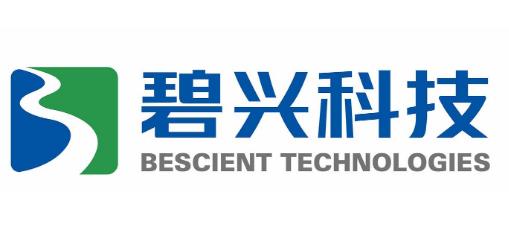 碧兴科技
BESCIENT TECHNOLOGIES